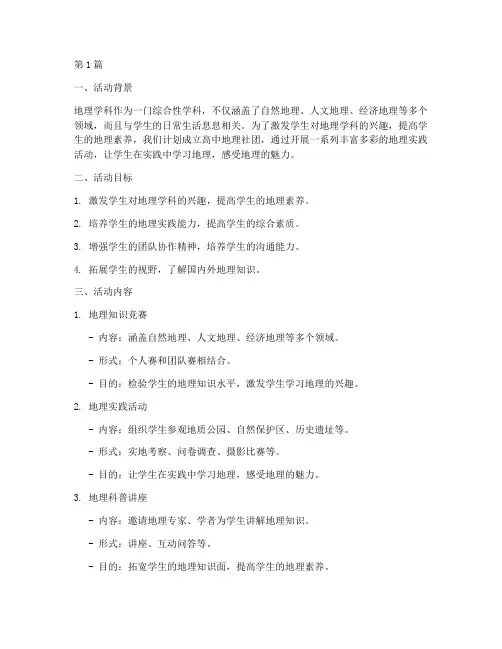 第1篇

一、活动背景

地理学科作为一门综合性学科，不仅涵盖了自然地理、人文地理、经济地理等多个领域，而且与学生的日常生活息息相关。为了激发学生对地理学科的兴趣，提高学生的地理素养，我们计划成立高中地理社团，通过开展一系列丰富多彩的地理实践活动，让学生在实践中学习地理，感受地理的魅力。

二、活动目标

1. 激发学生对地理学科的兴趣，提高学生的地理素养。

2. 培养学生的地理实践能力，提高学生的综合素质。

3. 增强学生的团队协作精神，培养学生的沟通能力。

4. 拓展学生的视野，了解国内外地理知识。

三、活动内容

1. 地理知识竞赛

- 内容：涵盖自然地理、人文地理、经济地理等多个领域。

- 形式：个人赛和团队赛相结合。

- 目的：检验学生的地理知识水平，激发学生学习地理的兴趣。

2. 地理实践活动

- 内容：组织学生参观地质公园、自然保护区、历史遗址等。

- 形式：实地考察、问卷调查、摄影比赛等。

- 目的：让学生在实践中学习地理，感受地理的魅力。

3. 地理科普讲座

- 内容：邀请地理专家、学者为学生讲解地理知识。

- 形式：讲座、互动问答等。

- 目的：拓宽学生的地理知识面，提高学生的地理素养。